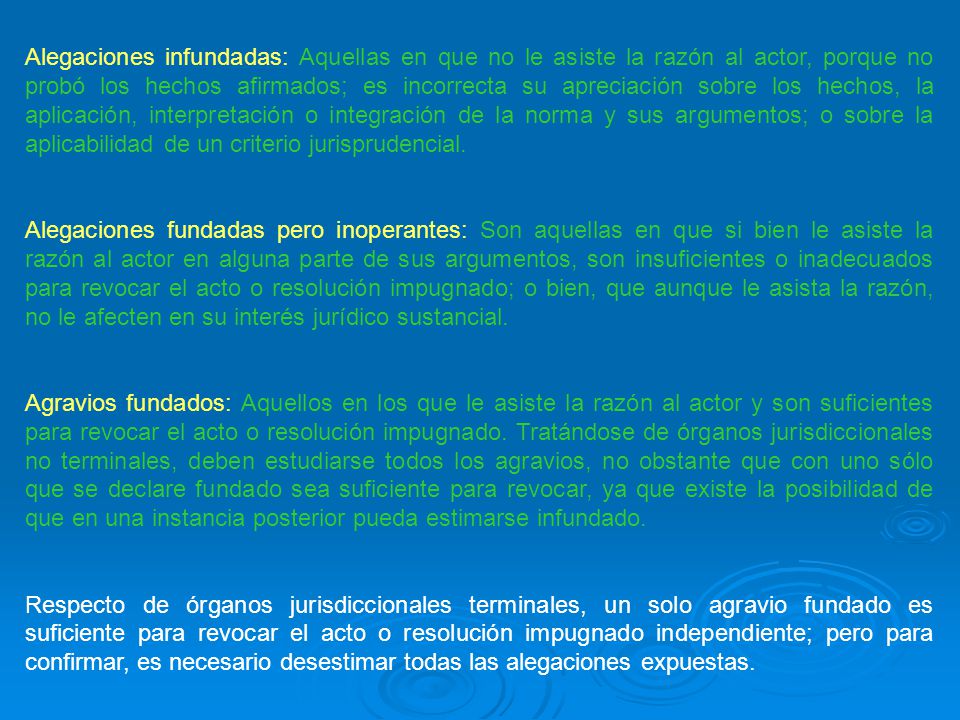 Alegaciones infundadas: Aquellas en que no le asiste la razón al actor, porque no probó los hechos afirmados; es incorrecta su apreciación sobre los hechos, la aplicación, interpretación o integración de la norma y sus argumentos; o sobre la aplicabilidad de un criterio jurisprudencial.

Alegaciones fundadas pero inoperantes: Son aquellas en que si bien le asiste la razón al actor en alguna parte de sus argumentos, son insuficientes o inadecuados para revocar el acto o resolución impugnado; o bien, que aunque le asista la razón, no le afecten en su interés jurídico sustancial.

Agravios fundados: Aquellos en los que le asiste la razón al actor y son suficientes para revocar el acto o resolución impugnado. Tratándose de órganos jurisdiccionales no terminales, deben estudiarse todos los agravios, no obstante que con uno sólo que se declare fundado sea suficiente para revocar, ya que existe la posibilidad de que en una instancia posterior pueda estimarse infundado.

Respecto de órganos jurisdiccionales terminales, un solo agravio fundado es suficiente para revocar el acto o resolución impugnado independiente; pero para confirmar, es necesario desestimar todas las alegaciones expuestas.